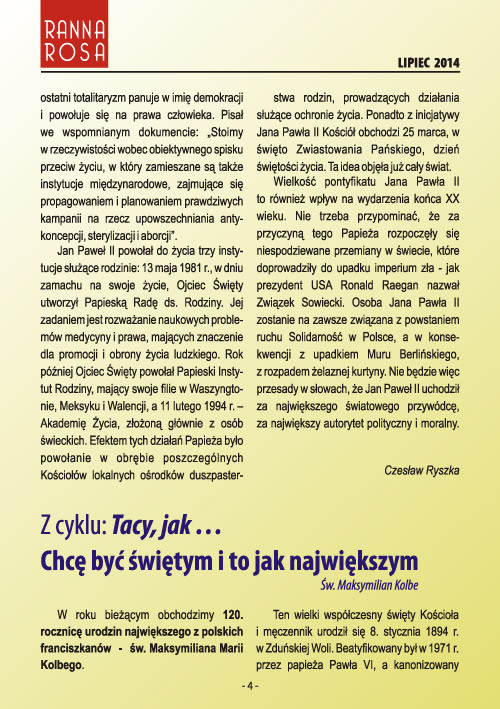 RANNA ROSA

LIPIEC 2014

ostatni totalitaryzm panuje w imię demokracji i powołuje się na prawa człowieka. Pisał we wspomnianym dokumencie: „Stoimy w rzeczywistości wobec obiektywnego spisku przeciw życiu, w który zamieszane są także instytucje międzynarodowe, zajmujące się propagowaniem i planowaniem prawdziwych kampanii na rzecz upowszechniania antykoncepcji, sterylizacji i aborcji".

Jan Paweł II powołał do życia trzy instytucje służące rodzinie: 13 maja 1981 r., w dniu zamachu na swoje życie, Ojciec Święty utworzył Papieską Radę ds. Rodziny. Jej zadaniem jest rozważanie naukowych problemów medycyny i prawa, mających znaczenie dla promocji i obrony życia ludzkiego. Rok później Ojciec Święty powołał Papieski Instytut Rodziny, mający swoje filie w Waszyngtonie, Meksyku i Walencji, a 11 lutego 1994 r. – Akademię Życia, złożoną głównie z osób świeckich. Efektem tych działań Papieża było powołanie w obrębie poszczególnych Kościołów lokalnych ośrodków duszpasterstwa rodzin, prowadzących działania służące ochronie życia. Ponadto z inicjatywy Jana Pawła II Kościół obchodzi 25 marca, w święto Zwiastowania Pańskiego, dzień świętości życia. Ta idea objęła już cały świat.

Wielkość pontyfikatu Jana Pawła II to również wpływ na wydarzenia końca XX wieku. Nie trzeba przypominać, że za przyczyną tego Papieża rozpoczęły się niespodziewane przemiany w świecie, które doprowadziły do upadku imperium zła - jak prezydent USA Ronald Raegan nazwał Związek Sowiecki. Osoba Jana Pawła II zostanie na zawsze związana z powstaniem ruchu Solidarność w Polsce, a w konsekwencji z upadkiem Muru Berlińskiego, z rozpadem żelaznej kurtyny. Nie będzie więc przesady w słowach, że Jan Paweł II uchodził za największego światowego przywódcę, za największy autorytet polityczny i moralny.

Czesław Ryszka

Z cyklu: Tacy, jak ...

Chcę być świętym i to jak największym

Św. Maksymilian Kolbe

W roku bieżącym obchodzimy 120. rocznicę urodzin największego z polskich franciszkanów - św. Maksymiliana Marii Kolbego.

Ten wielki współczesny święty Kościoła i męczennik urodził się 8. stycznia 1894 r. w Zduńskiej Woli. Beatyfikowany był w 1971 r. przez papieża Pawła VI, a kanonizowany

- 4 -